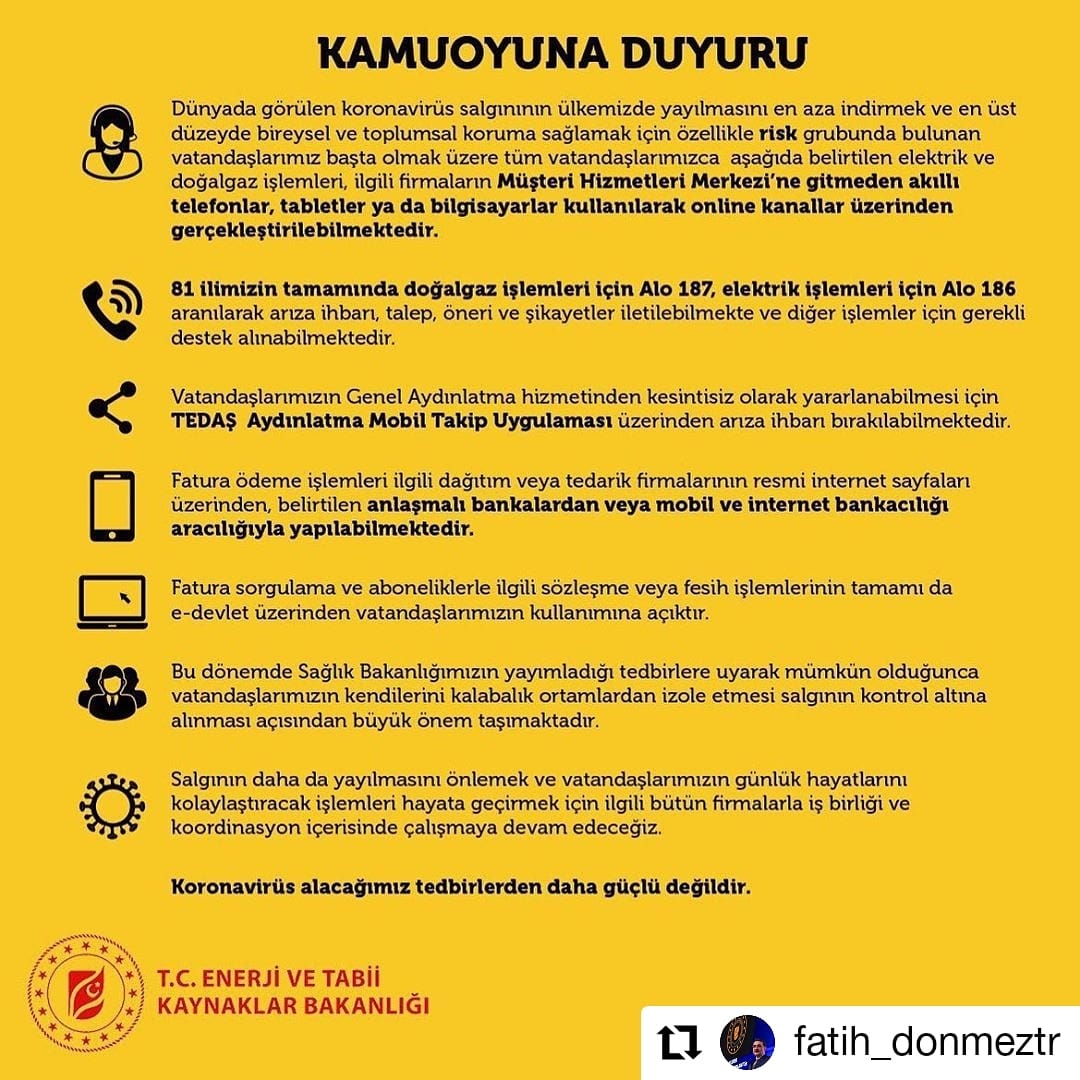 KAMUOYUNA DUYURU

Dünyada görülen koronavirüs salgınının ülkemizde yayılmasını en aza indirmek ve en üst düzeyde bireysel ve toplumsal koruma sağlamak için özellikle risk grubunda bulunan vatandaşlarımız başta olmak üzere tüm vatandaşlarımızca aşağıda belirtilen elektrik ve doğalgaz işlemleri, ilgili firmaların Müşteri Hizmetleri Merkezi'ne gitmeden akıllı telefonlar, tabletler ya da bilgisayarlar kullanılarak online kanallar üzerinden gerçekleştirilebilmektedir.

81 ilimizin tamamında doğalgaz işlemleri için Alo 187, elektrik işlemleri için Alo 186 aranılarak arıza ihbarı, talep, öneri ve şikayetler iletilebilmekte ve diğer işlemler için gerekli destek alınabilmektedir.

Vatandaşlarımızın Genel Aydınlatma hizmetinden kesintisiz olarak yararlanabilmesi için TEDAŞ Aydınlatma Mobil Takip Uygulaması üzerinden arıza ihbarı bırakılabilmektedir.

Fatura ödeme işlemleri ilgili dağıtım veya tedarik firmalarının resmi internet sayfaları üzerinden, belirtilen anlaşmalı bankalardan veya mobil ve internet bankacılığı aracılığıyla yapılabilmektedir.

Fatura sorgulama ve aboneliklerle ilgili sözleşme veya fesih işlemlerinin tamamı da e-devlet üzerinden vatandaşlarımızın kullanımına açıktır.

Bu dönemde Sağlık Bakanlığımızın yayımladığı tedbirlere uyarak mümkün olduğunca vatandaşlarımızın kendilerini kalabalık ortamlardan izole etmesi salgının kontrol altına alınması açısından büyük önem taşımaktadır.

Salgının daha da yayılmasını önlemek ve vatandaşlarımızın günlük hayatlarını kolaylaştıracak işlemleri hayata geçirmek için ilgili bütün firmalarla iş birliği ve koordinasyon içerisinde çalışmaya devam edeceğiz.

Koronavirüs alacağımız tedbirlerden daha güçlü değildir.

T.C. ENERJİ VE TABİİ KAYNAKLAR BAKANLIĞI

fatih_donmeztr